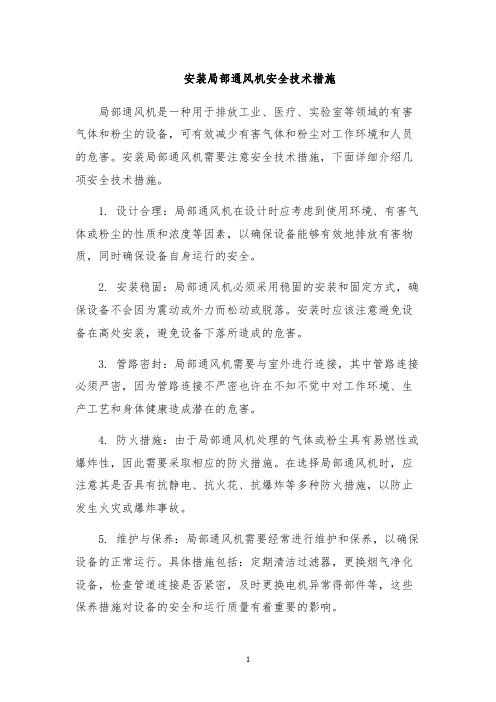 安装局部通风机安全技术措施

局部通风机是一种用于排放工业、医疗、实验室等领域的有害气体和粉尘的设备，可有效减少有害气体和粉尘对工作环境和人员的危害。安装局部通风机需要注意安全技术措施，下面详细介绍几项安全技术措施。

1. 设计合理：局部通风机在设计时应考虑到使用环境、有害气体或粉尘的性质和浓度等因素，以确保设备能够有效地排放有害物质，同时确保设备自身运行的安全。

2. 安装稳固：局部通风机必须采用稳固的安装和固定方式，确保设备不会因为震动或外力而松动或脱落。安装时应该注意避免设备在高处安装，避免设备下落所造成的危害。

3. 管路密封：局部通风机需要与室外进行连接，其中管路连接必须严密，因为管路连接不严密也许在不知不觉中对工作环境、生产工艺和身体健康造成潜在的危害。

4. 防火措施：由于局部通风机处理的气体或粉尘具有易燃性或爆炸性，因此需要采取相应的防火措施。在选择局部通风机时，应注意其是否具有抗静电、抗火花、抗爆炸等多种防火措施，以防止发生火灾或爆炸事故。

5. 维护与保养：局部通风机需要经常进行维护和保养，以确保设备的正常运行。具体措施包括：定期清洁过滤器，更换烟气净化设备，检查管道连接是否紧密，及时更换电机异常得部件等，这些保养措施对设备的安全和运行质量有着重要的影响。

1